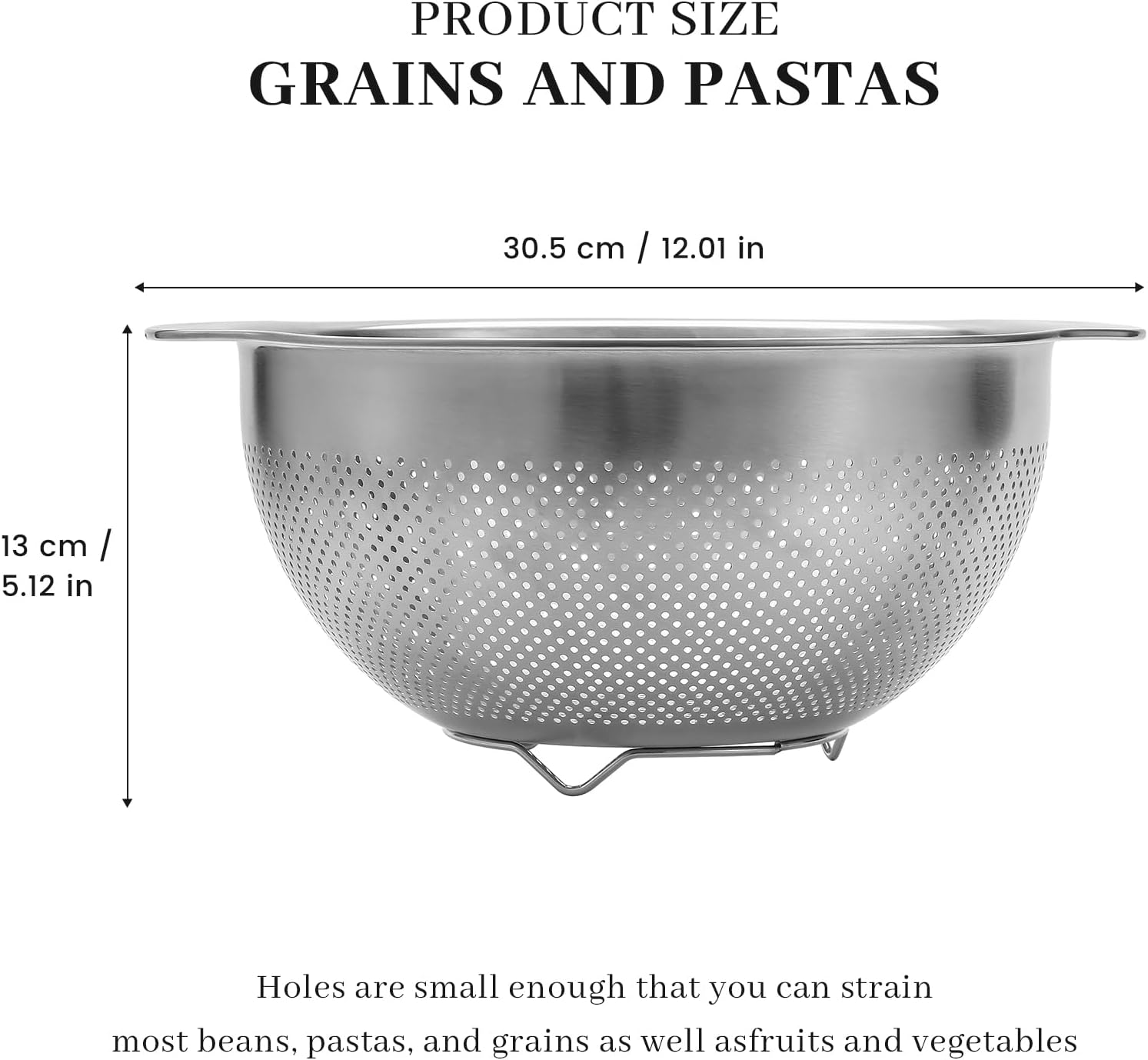 PRODUCT SIZE
GRAINS AND PASTAS

30.5 cm / 12.01 in

13 cm / 5.12 in

Holes are small enough that you can strain most beans, pastas, and grains as well asfruits and vegetables